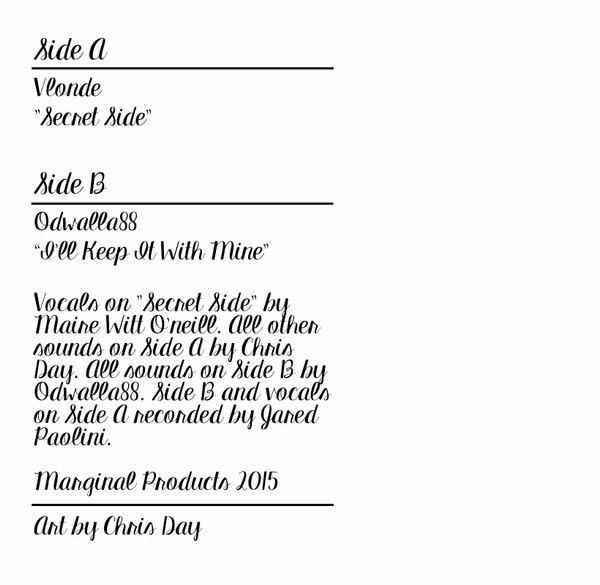 Side A

Vlonde
"Secret Side"

Side B

Odwalla88
"I'll Keep It With Mine"

Vocals on "Secret Side" by Maire Witt O'neill. All other sounds on Side A by Chris Day. All sounds on Side B by Odwalla88. Side B and vocals on Side A recorded by Jared Paolini.

Marginal Products 2015

Art by Chris Day